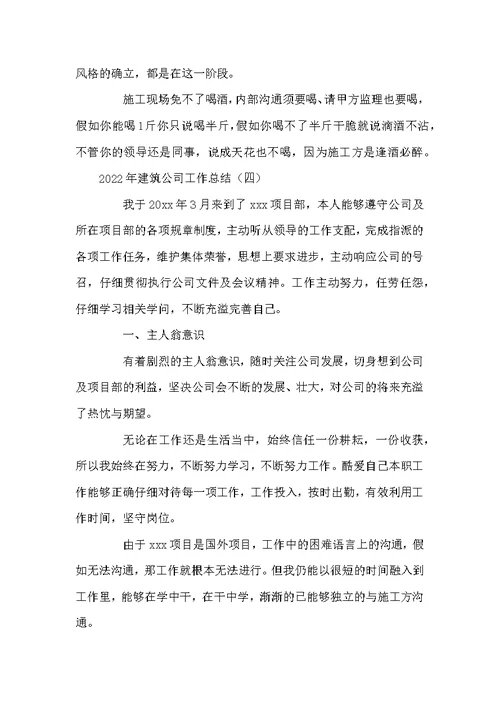 风格的确立，都是在这一阶段。

施工现场免不了喝酒，内部沟通须要喝、请甲方监理也要喝，假如你能喝1斤你只说喝半斤，假如你喝不了半斤干脆就说滴酒不沾，不管你的领导还是同事，说成天花也不喝，因为施工方是逢酒必醉。

2022年建筑公司工作总结（四）

我于20xx年3月来到了xxx项目部，本人能够遵守公司及所在项目部的各项规章制度，主动听从领导的工作支配，完成指派的各项工作任务，维护集体荣誉，思想上要求进步，主动响应公司的号召，仔细贯彻执行公司文件及会议精神。工作主动努力，任劳任怨，仔细学习相关学问，不断充溢完善自己。

一、主人翁意识

有着剧烈的主人翁意识，随时关注公司发展，切身想到公司及项目部的利益，坚决公司会不断的发展、壮大，对公司的将来充溢了热忱与期望。

无论在工作还是生活当中，始终信任一份耕耘，一份收获，所以我始终在努力，不断努力学习，不断努力工作。酷爱自己本职工作能够正确仔细对待每一项工作，工作投入，按时出勤，有效利用工作时间，坚守岗位。

由于xxx项目是国外项目，工作中的困难语言上的沟通，假如无法沟通，那工作就根本无法进行。但我仍能以很短的时间融入到工作里，能够在学中干，在干中学，渐渐的已能够独立的与施工方沟通。